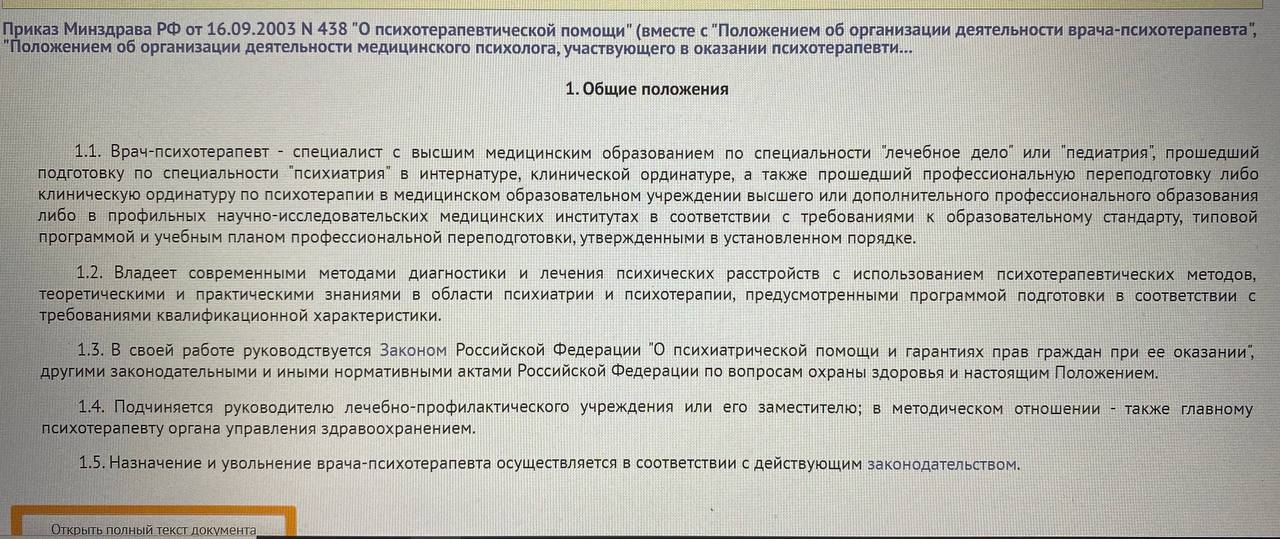 Приказ Минздрава РФ от 16.09.2003 N 438 "О психотерапевтической помощи" (вместе с "Положением об организации деятельности врача-психотерапевта", "Положением об организации деятельности медицинского психолога, участвующего в оказании психотерапевти...

1. Общие положения

1.1. Врач-психотерапевт - специалист с высшим медицинским образованием по специальности "лечебное дело" или "педиатрия", прошедший подготовку по специальности "психиатрия" в интернатуре, клинической ординатуре, а также прошедший профессиональную переподготовку либо клиническую ординатуру по психотерапии в медицинском образовательном учреждении высшего или дополнительного профессионального образования либо в профильных научно-исследовательских медицинских институтах в соответствии с требованиями к образовательному стандарту, типовой программой и учебным планом профессиональной переподготовки, утвержденными в установленном порядке.

1.2. Владеет современными методами диагностики и лечения психических расстройств с использованием психотерапевтических методов, теоретическими и практическими знаниями в области психиатрии и психотерапии, предусмотренными программой подготовки в соответствии с требованиями квалификационной характеристики.

1.3. В своей работе руководствуется Законом Российской Федерации "О психиатрической помощи и гарантиях прав граждан при ее оказании", другими законодательными и иными нормативными актами Российской Федерации по вопросам охраны здоровья и настоящим Положением.

1.4. Подчиняется руководителю лечебно-профилактического учреждения или его заместителю; в методическом отношении - также главному психотерапевту органа управления здравоохранением.

1.5. Назначение и увольнение врача-психотерапевта осуществляется в соответствии с действующим законодательством.

Открыть полный текст документа